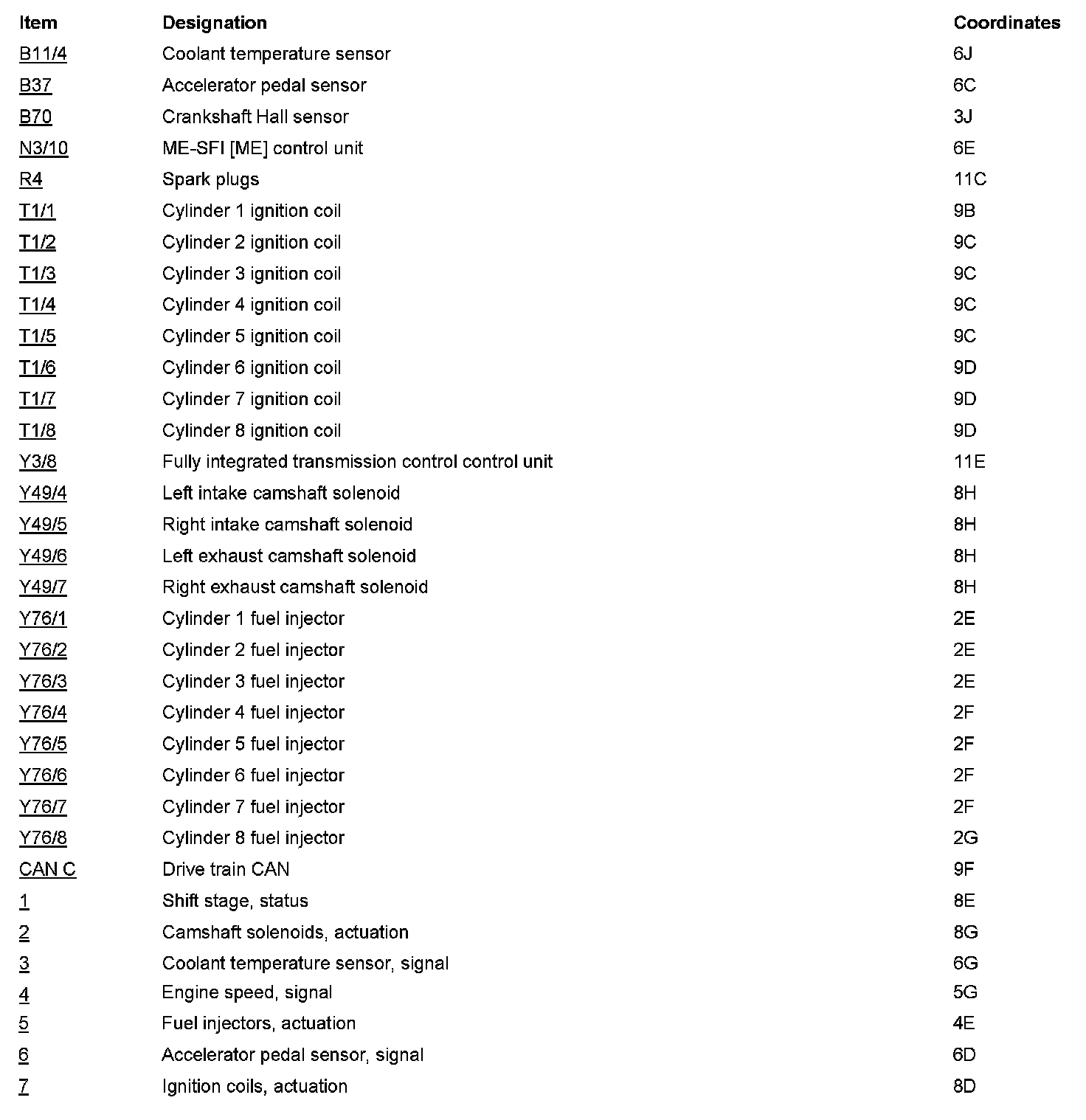 | Item | Designation | Coordinates |
|---|---|---|
| B11/4 | Coolant temperature sensor | 6J |
| B37 | Accelerator pedal sensor | 6C |
| B70 | Crankshaft Hall sensor | 3J |
| N3/10 | ME-SFI [ME] control unit | 6E |
| R4 | Spark plugs | 11C |
| T1/1 | Cylinder 1 ignition coil | 9B |
| T1/2 | Cylinder 2 ignition coil | 9C |
| T1/3 | Cylinder 3 ignition coil | 9C |
| T1/4 | Cylinder 4 ignition coil | 9C |
| T1/5 | Cylinder 5 ignition coil | 9C |
| T1/6 | Cylinder 6 ignition coil | 9D |
| T1/7 | Cylinder 7 ignition coil | 9D |
| T1/8 | Cylinder 8 ignition coil | 9D |
| Y3/8 | Fully integrated transmission control control unit | 11E |
| Y49/4 | Left intake camshaft solenoid | 8H |
| Y49/5 | Right intake camshaft solenoid | 8H |
| Y49/6 | Left exhaust camshaft solenoid | 8H |
| Y49/7 | Right exhaust camshaft solenoid | 8H |
| Y76/1 | Cylinder 1 fuel injector | 2E |
| Y76/2 | Cylinder 2 fuel injector | 2E |
| Y76/3 | Cylinder 3 fuel injector | 2E |
| Y76/4 | Cylinder 4 fuel injector | 2F |
| Y76/5 | Cylinder 5 fuel injector | 2F |
| Y76/6 | Cylinder 6 fuel injector | 2F |
| Y76/7 | Cylinder 7 fuel injector | 2F |
| Y76/8 | Cylinder 8 fuel injector | 2G |
| CAN C | Drive train CAN | 9F |
| 1 | Shift stage, status | 8E |
| 2 | Camshaft solenoids, actuation | 8G |
| 3 | Coolant temperature sensor, signal | 6G |
| 4 | Engine speed, signal | 5G |
| 5 | Fuel injectors, actuation | 4E |
| 6 | Accelerator pedal sensor, signal | 6D |
| 7 | Ignition coils, actuation | 8D |